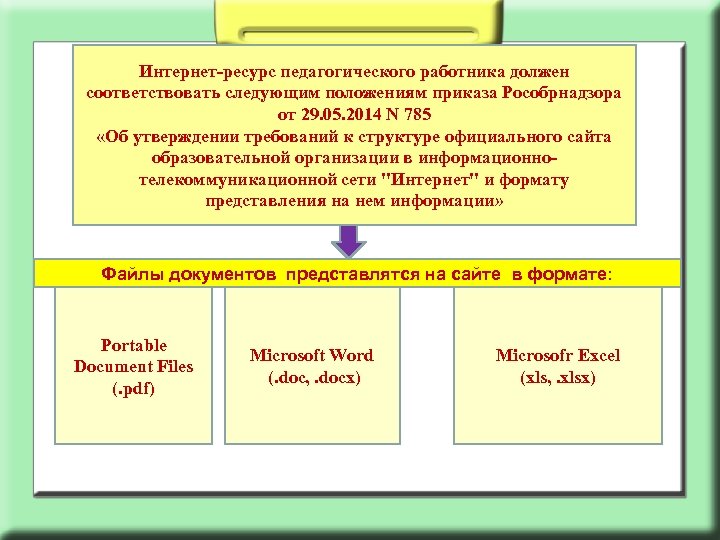 Интернет-ресурс педагогического работника должен соответствовать следующим положениям приказа Рособрнадзора от 29.05.2014 N 785
«Об утверждении требований к структуре официального сайта образовательной организации в информационно-телекоммуникационной сети "Интернет" и формату представления на нем информации»

Файлы документов представлятся на сайте в формате:

Portable Document Files (.pdf)

Microsoft Word (.doc, .docx)

Microsofr Excel (xls, .xlsx)